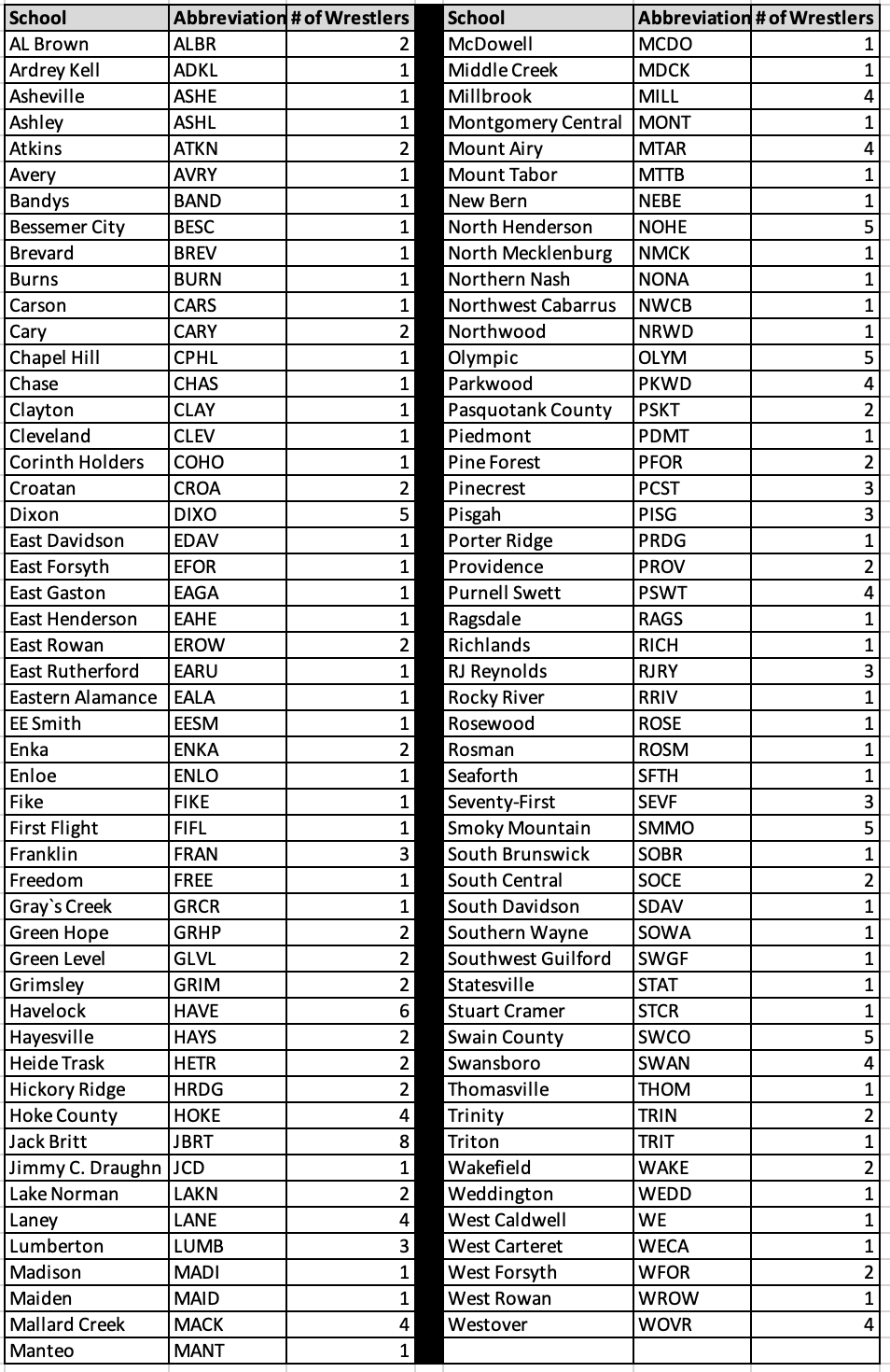 | School | Abbreviation | # of Wrestlers |
|---|---|---|
| AL Brown | ALBR | 2 |
| Ardrey Kell | ADKL | 1 |
| Asheville | ASHE | 1 |
| Ashley | ASHL | 1 |
| Atkins | ATKN | 2 |
| Avery | AVRY | 1 |
| Bandys | BAND | 1 |
| Bessemer City | BESC | 1 |
| Brevard | BREV | 1 |
| Burns | BURN | 1 |
| Carson | CARS | 1 |
| Cary | CARY | 2 |
| Chapel Hill | CPHL | 1 |
| Chase | CHAS | 1 |
| Clayton | CLAY | 1 |
| Cleveland | CLEV | 1 |
| Corinth Holders | COHO | 1 |
| Croatan | CROA | 2 |
| Dixon | DIXO | 5 |
| East Davidson | EDAV | 1 |
| East Forsyth | EFOR | 1 |
| East Gaston | EAGA | 1 |
| East Henderson | EAHE | 1 |
| East Rowan | EROW | 2 |
| East Rutherford | EARU | 1 |
| Eastern Alamance | EALA | 1 |
| EE Smith | EESM | 1 |
| Enka | ENKA | 2 |
| Enloe | ENLO | 1 |
| Fike | FIKE | 1 |
| First Flight | FIFL | 1 |
| Franklin | FRAN | 3 |
| Freedom | FREE | 1 |
| Gray`s Creek | GRCR | 1 |
| Green Hope | GRHP | 2 |
| Green Level | GLVL | 2 |
| Grimsley | GRIM | 2 |
| Havelock | HAVE | 6 |
| Hayesville | HAYS | 2 |
| Heide Trask | HETR | 2 |
| Hickory Ridge | HRDG | 2 |
| Hoke County | HOKE | 4 |
| Jack Britt | JBRT | 8 |
| Jimmy C. Draughn | JCD | 1 |
| Lake Norman | LAKN | 2 |
| Laney | LANE | 4 |
| Lumberton | LUMB | 3 |
| Madison | MADI | 1 |
| Maiden | MAID | 1 |
| Mallard Creek | MACK | 4 |
| Manteo | MANT | 1 |

| School | Abbreviation | # of Wrestlers |
|---|---|---|
| McDowell | MCDO | 1 |
| Middle Creek | MDCK | 1 |
| Millbrook | MILL | 4 |
| Montgomery Central | MONT | 1 |
| Mount Airy | MTAR | 4 |
| Mount Tabor | MTTB | 1 |
| New Bern | NEBE | 1 |
| North Henderson | NOHE | 5 |
| North Mecklenburg | NMCK | 1 |
| Northern Nash | NONA | 1 |
| Northwest Cabarrus | NWCB | 1 |
| Northwood | NRWD | 1 |
| Olympic | OLYM | 5 |
| Parkwood | PKWD | 4 |
| Pasquotank County | PSKT | 2 |
| Piedmont | PDMT | 1 |
| Pine Forest | PFOR | 2 |
| Pinecrest | PCST | 3 |
| Pisgah | PISG | 3 |
| Porter Ridge | PRDG | 1 |
| Providence | PROV | 2 |
| Purnell Swett | PSWT | 4 |
| Ragsdale | RAGS | 1 |
| Richlands | RICH | 1 |
| RJ Reynolds | RJRY | 3 |
| Rocky River | RRIV | 1 |
| Rosewood | ROSE | 1 |
| Rosman | ROSM | 1 |
| Seaforth | SFTH | 1 |
| Seventy-First | SEVF | 3 |
| Smoky Mountain | SMMO | 5 |
| South Brunswick | SOBR | 1 |
| South Central | SOCE | 2 |
| South Davidson | SDAV | 1 |
| Southern Wayne | SOWA | 1 |
| Southwest Guilford | SWGF | 1 |
| Statesville | STAT | 1 |
| Stuart Cramer | STCR | 1 |
| Swain County | SWCO | 5 |
| Swansboro | SWAN | 4 |
| Thomasville | THOM | 1 |
| Trinity | TRIN | 2 |
| Triton | TRIT | 1 |
| Wakefield | WAKE | 2 |
| Weddington | WEDD | 1 |
| West Caldwell | WE | 1 |
| West Carteret | WECA | 1 |
| West Forsyth | WFOR | 2 |
| West Rowan | WROW | 1 |
| Westover | WOVR | 4 |